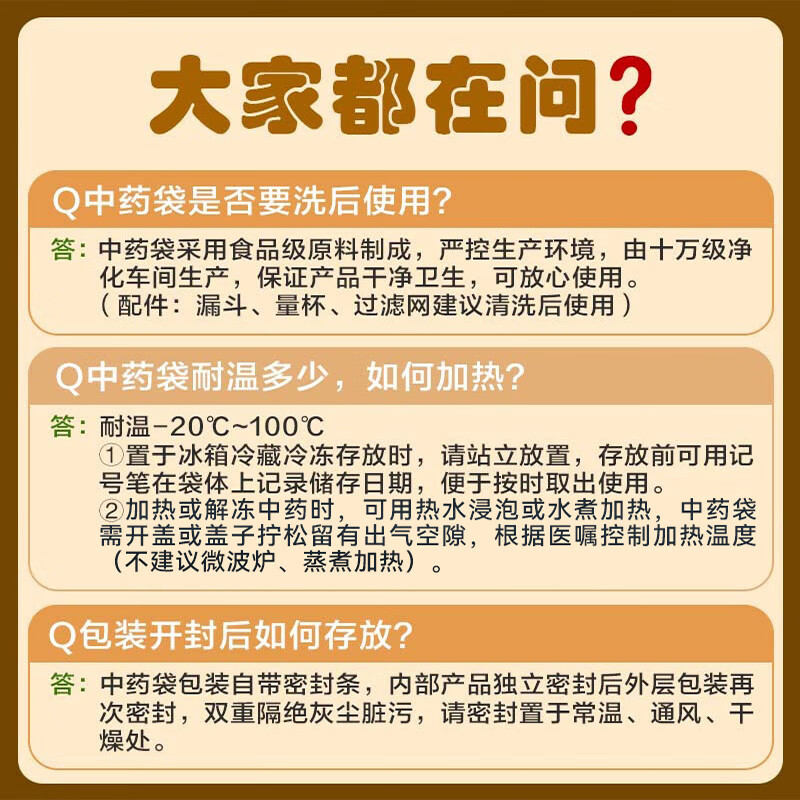 大家都在问?

Q中药袋是否要洗后使用?

答：中药袋采用食品级原料制成，严控生产环境，由十万级净化车间生产，保证产品干净卫生，可放心使用。
（配件：漏斗、量杯、过滤网建议清洗后使用）

Q中药袋耐温多少，如何加热?

答：耐温-20℃~100℃
①置于冰箱冷藏冷冻存放时，请站立放置，存放前可用记号笔在袋体上记录储存日期，便于按时取出使用。
②加热或解冻中药时，可用热水浸泡或水煮加热，中药袋需开盖或盖子拧松留有出气空隙，根据医嘱控制加热温度（不建议微波炉、蒸煮加热）。

Q包装开封后如何存放?

答：中药袋包装自带密封条，内部产品独立密封后外层包装再次密封，双重隔绝灰尘脏污，请密封置于常温、通风、干燥处。